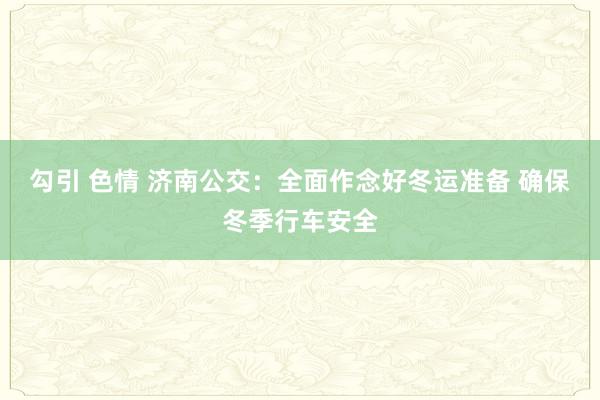 勾引 色情 济南公交：全面作念好冬运准备 确保冬季行车安全